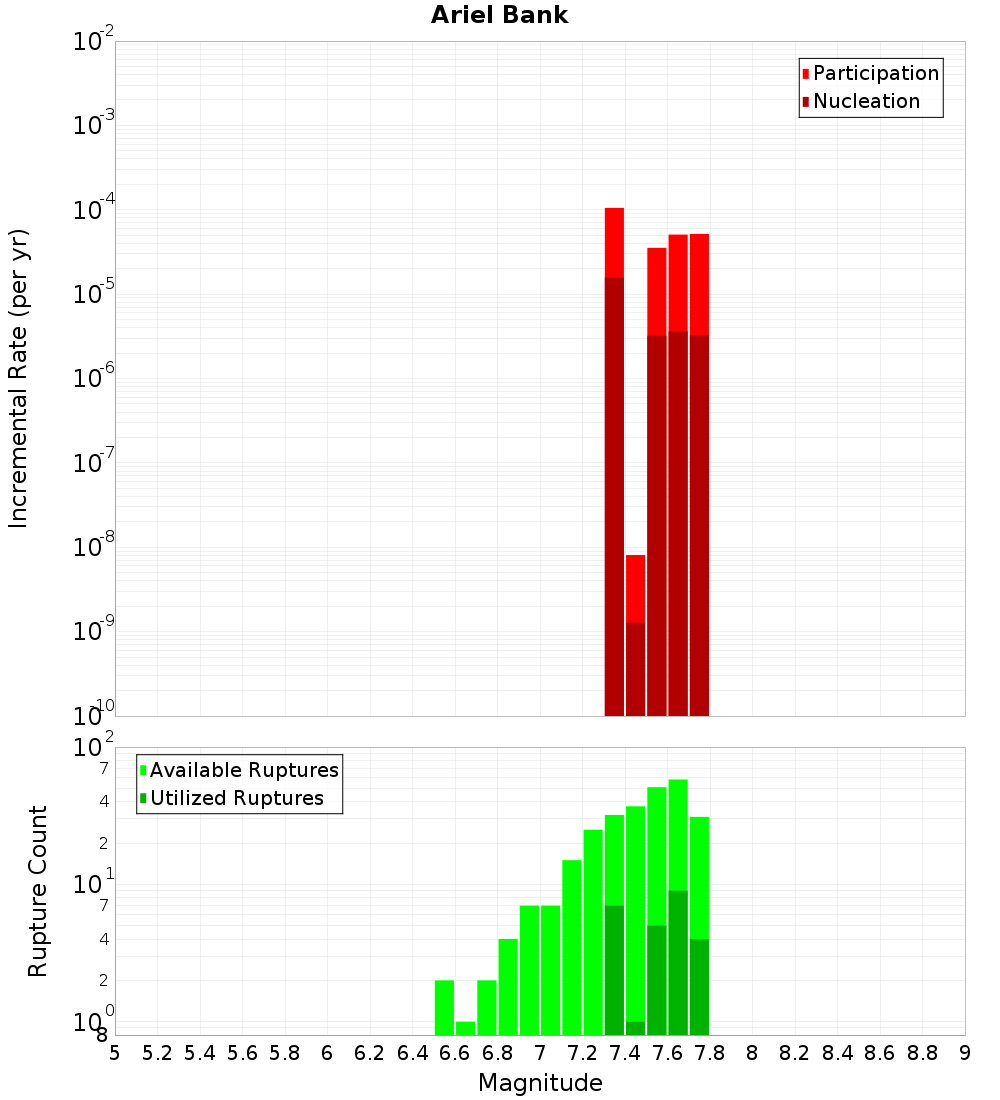 Ariel Bank

Participation
Nucleation

Incremental Rate (per yr)

$10^{-2}$
$10^{-3}$
$10^{-4}$
$10^{-5}$
$10^{-6}$
$10^{-7}$
$10^{-8}$
$10^{-9}$
$10^{-10}$

Available Ruptures
Utilized Ruptures

Rupture Count

$10^{2}$
7
4
2
$10^{1}$
7
4
2
$10^{0}$
8

5 5.2 5.4 5.6 5.8 6 6.2 6.4 6.6 6.8 7 7.2 7.4 7.6 7.8 8 8.2 8.4 8.6 8.8 9

Magnitude